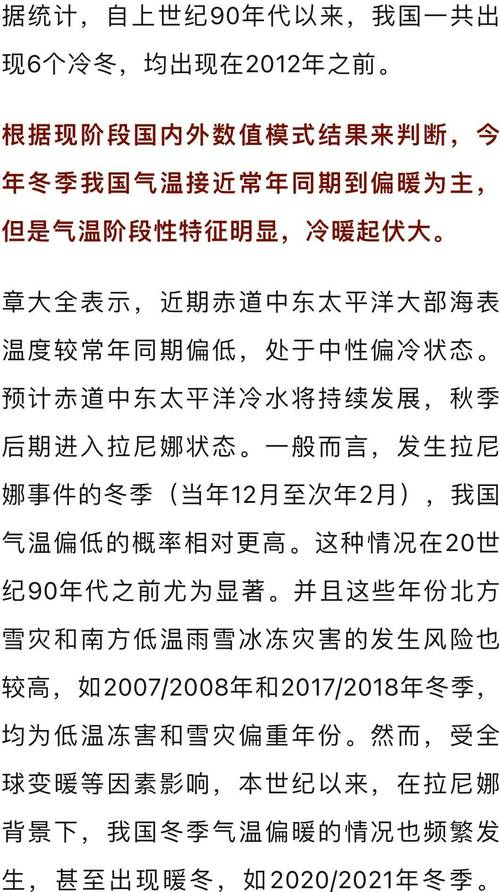 据统计，自上世纪90年代以来，我国一共出现6个冷冬，均出现在2012年之前。

根据现阶段国内外数值模式结果来判断，今年冬季我国气温接近常年同期到偏暖为主，但是气温阶段性特征明显，冷暖起伏大。

章大全表示，近期赤道中东太平洋大部海表温度较常年同期偏低，处于中性偏冷状态。预计赤道中东太平洋冷水将持续发展，秋季后期进入拉尼娜状态。一般而言，发生拉尼娜事件的冬季（当年12月至次年2月），我国气温偏低的概率相对更高。这种情况在20世纪90年代之前尤为显著。并且这些年份北方雪灾和南方低温雨雪冰冻灾害的发生风险也较高，如2007/2008年和2017/2018年冬季，均为低温冻害和雪灾偏重年份。然而，受全球变暖等因素影响，本世纪以来，在拉尼娜背景下，我国冬季气温偏暖的情况也频繁发生，甚至出现暖冬，如2020/2021年冬季。